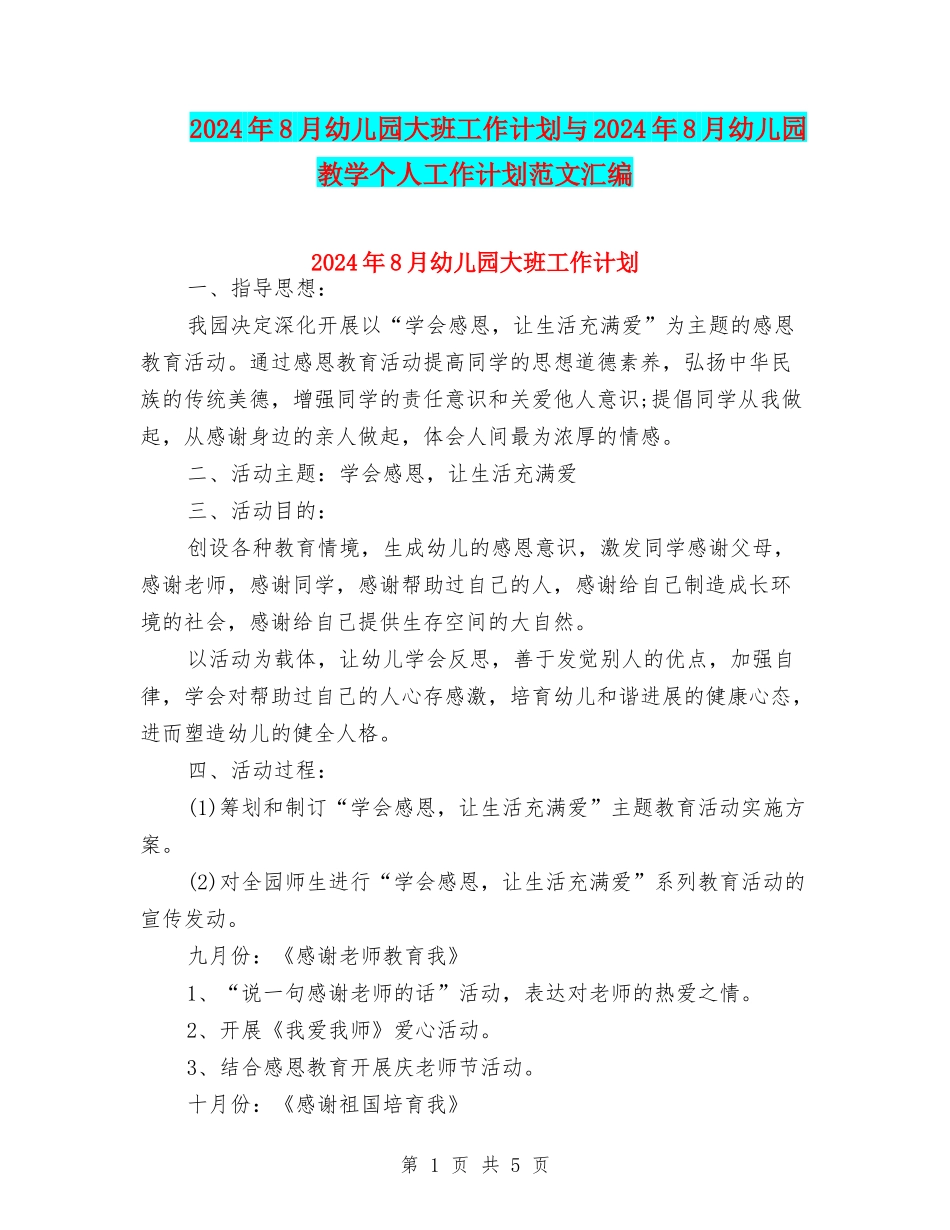 2024年8月幼儿园大班工作计划与2024年8月幼儿园教学个人工作计划范文汇编

2024年8月幼儿园大班工作计划

一、指导思想：

我园决定深化开展以“学会感恩，让生活充满爱”为主题的感恩教育活动。通过感恩教育活动提高同学的思想道德素养，弘扬中华民族的传统美德，增强同学的责任意识和关爱他人意识;提倡同学从我做起，从感谢身边的亲人做起，体会人间最为浓厚的情感。

二、活动主题：学会感恩，让生活充满爱

三、活动目的：

创设各种教育情境，生成幼儿的感恩意识，激发同学感谢父母，感谢老师，感谢同学，感谢帮助过自己的人，感谢给自己制造成长环境的社会，感谢给自己提供生存空间的大自然。

以活动为载体，让幼儿学会反思，善于发觉别人的优点，加强自律，学会对帮助过自己的人心存感激，培育幼儿和谐进展的健康心态，进而塑造幼儿的健全人格。

四、活动过程：

(1)筹划和制订“学会感恩，让生活充满爱”主题教育活动实施方案。

(2)对全园师生进行“学会感恩，让生活充满爱”系列教育活动的宣传发动。

九月份：《感谢老师教育我》

1、“说一句感谢老师的话”活动，表达对老师的热爱之情。

2、开展《我爱我师》爱心活动。

3、结合感恩教育开展庆老师节活动。

十月份：《感谢祖国培育我》

第 1 页 共 5 页